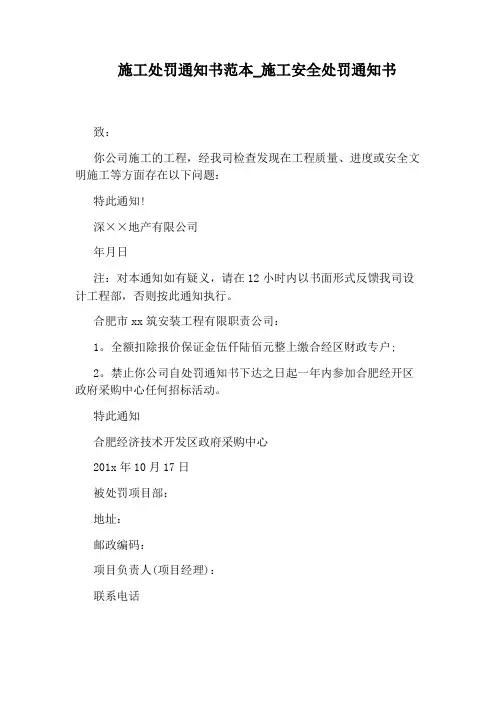 施工处罚通知书范本_施工安全处罚通知书

致：

你公司施工的工程，经我司检查发现在工程质量、进度或安全文明施工等方面存在以下问题：

特此通知!

深××地产有限公司

年月日

注：对本通知如有疑义，请在12小时内以书面形式反馈我司设计工程部，否则按此通知执行。

合肥市xx筑安装工程有限职责公司：

1。全额扣除报价保证金伍仟陆佰元整上缴合经区财政专户；

2。禁止你公司自处罚通知书下达之日起一年内参加合肥经开区政府采购中心任何招标活动。

特此通知

合肥经济技术开发区政府采购中心

201x年10月17日

被处罚项目部：

地址：

邮政编码：

项目负责人(项目经理)：

联系电话